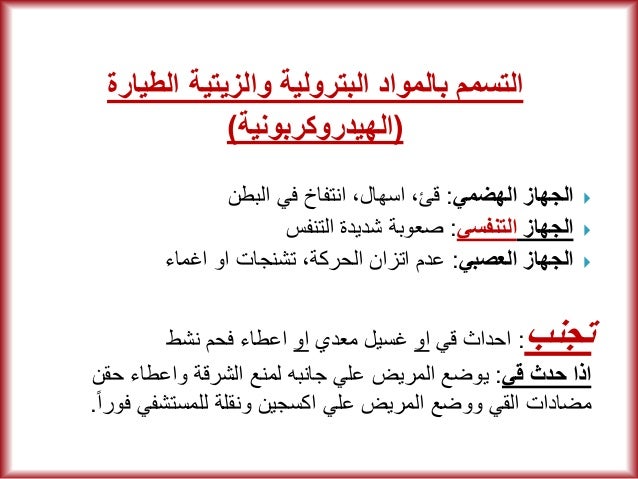 التسمم بالمواد البترولية والزيتية الطيارة (الهيدروكربونية)

الجهاز الهضمي: قئ، اسهال، انتفاخ في البطن
الجهاز التنفسي: صعوبة شديدة التنفس
الجهاز العصبي: عدم اتزان الحركة، تشنجات او اغماء

تجنب: احداث قي او غسيل معدي او اعطاء فحم نشط
اذا حدث قي: يوضع المريض علي جانبه لمنع الشرقة واعطاء حقن مضادات القي ووضع المريض علي اكسجين ونقلة للمستشفي فوراً.